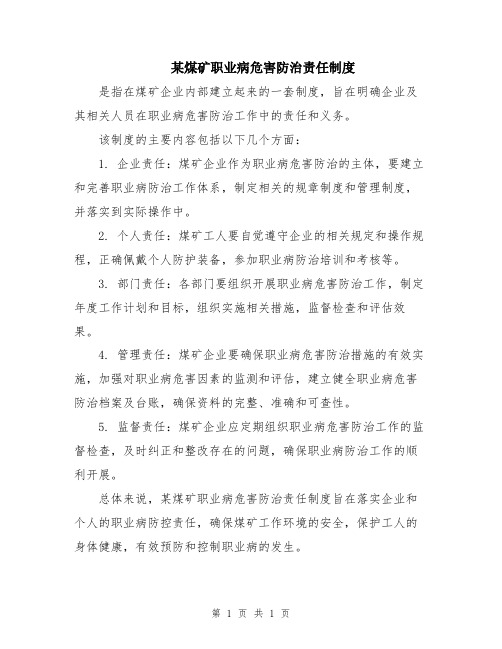 某煤矿职业病危害防治责任制度

是指在煤矿企业内部建立起来的一套制度，旨在明确企业及其相关人员在职业病危害防治工作中的责任和义务。

该制度的主要内容包括以下几个方面：

1. 企业责任：煤矿企业作为职业病危害防治的主体，要建立和完善职业病防治工作体系，制定相关的规章制度和管理制度，并落实到实际操作中。

2. 个人责任：煤矿工人要自觉遵守企业的相关规定和操作规程，正确佩戴个人防护装备，参加职业病防治培训和考核等。

3. 部门责任：各部门要组织开展职业病危害防治工作，制定年度工作计划和目标，组织实施相关措施，监督检查和评估效果。

4. 管理责任：煤矿企业要确保职业病危害防治措施的有效实施，加强对职业病危害因素的监测和评估，建立健全职业病危害防治档案及台账，确保资料的完整、准确和可查性。

5. 监督责任：煤矿企业应定期组织职业病危害防治工作的监督检查，及时纠正和整改存在的问题，确保职业病防治工作的顺利开展。

总体来说，某煤矿职业病危害防治责任制度旨在落实企业和个人的职业病防控责任，确保煤矿工作环境的安全，保护工人的身体健康，有效预防和控制职业病的发生。

第 1 页 共 1 页